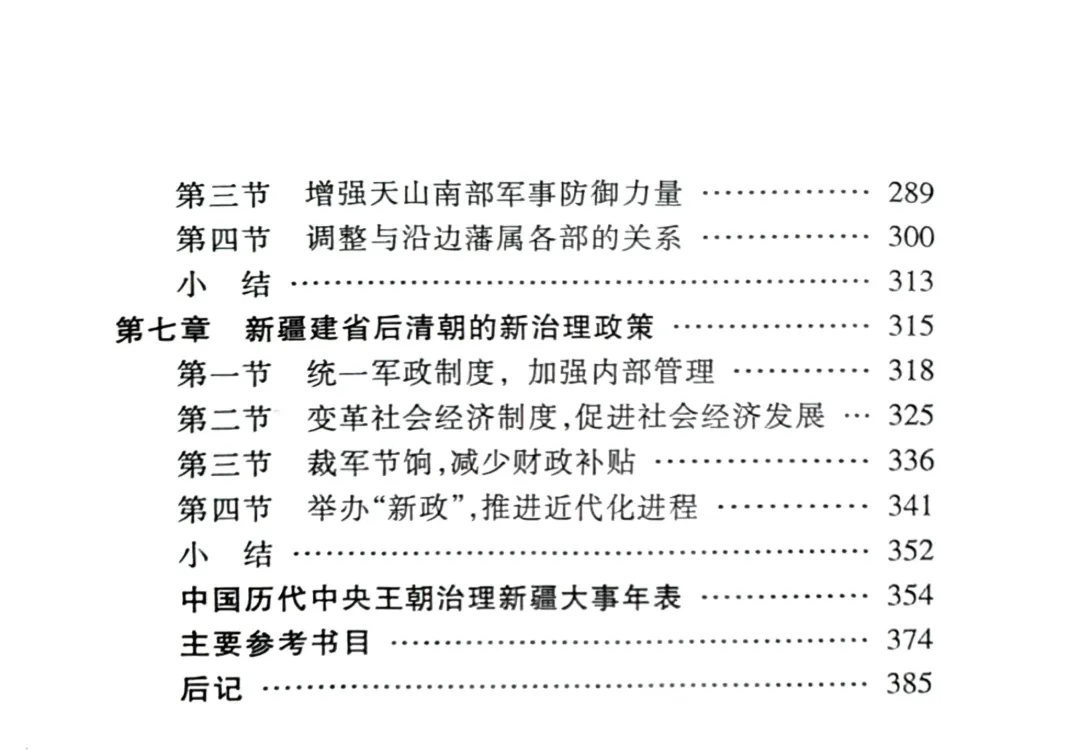 第三节 增强天山南部军事防御力量 289
第四节 调整与沿边藩属各部的关系 300
小 结 313
第七章 新疆建省后清朝的新治理政策 315
第一节 统一军政制度，加强内部管理 318
第二节 变革社会经济制度,促进社会经济发展 325
第三节 裁军节饷,减少财政补贴 336
第四节 举办“新政”,推进近代化进程 341
小 结 352
中国历代中央王朝治理新疆大事年表 354
主要参考书目 374
后记 385